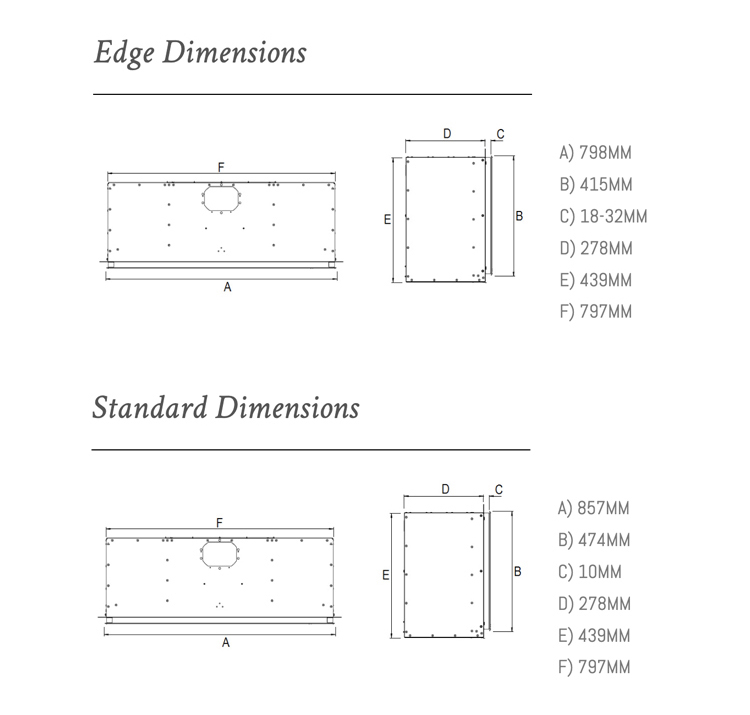 Edge Dimensions

F

A

D C

E B

A) 798MM
B) 415MM
C) 18-32MM
D) 278MM
E) 439MM
F) 797MM

Standard Dimensions

F

A

D C

E B

A) 857MM
B) 474MM
C) 10MM
D) 278MM
E) 439MM
F) 797MM